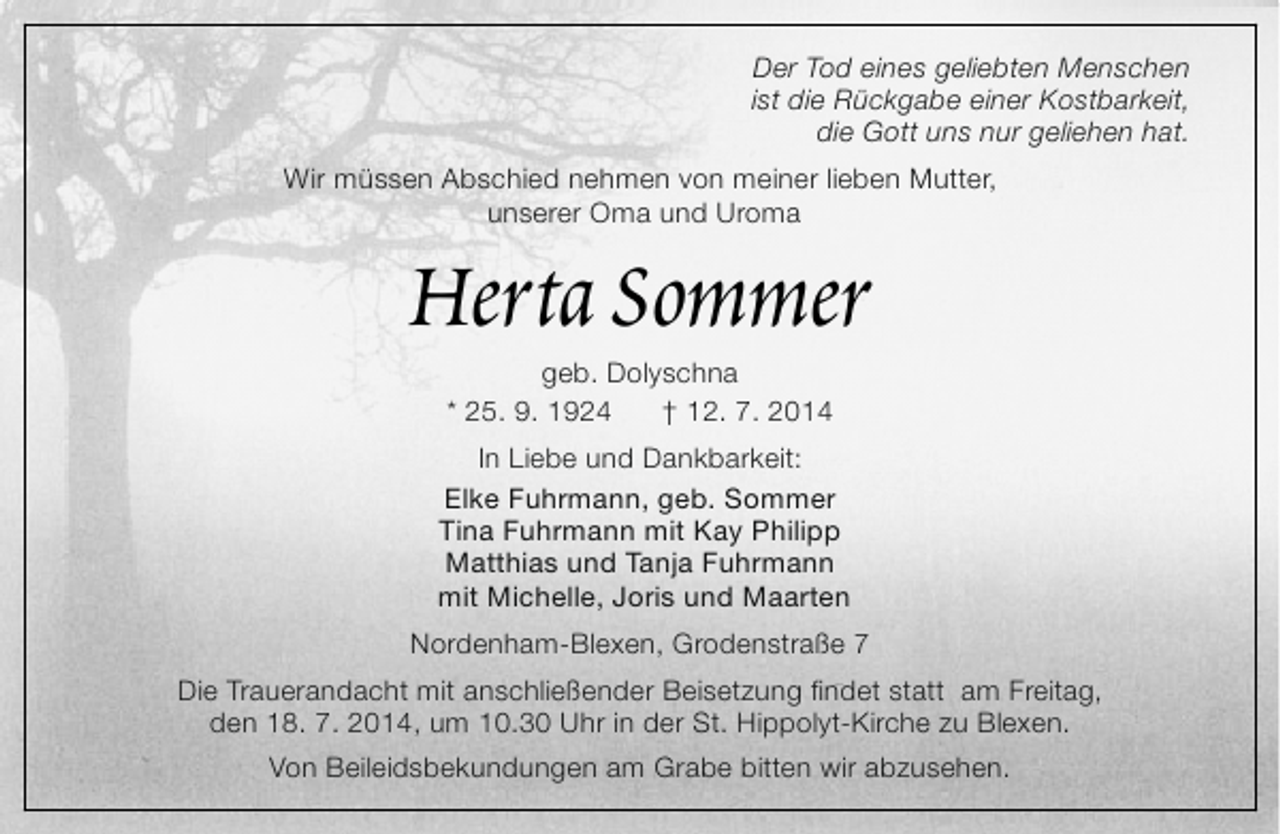 Der Tod eines geliebten Menschen
ist die Rückgabe einer Kostbarkeit,
die Gott uns nur geliehen hat.

Wir müssen Abschied nehmen von meiner lieben Mutter,
unserer Oma und Uroma

Herta Sommer

geb. Dolyschna
* 25. 9. 1924 † 12. 7. 2014

In Liebe und Dankbarkeit:

Elke Fuhrmann, geb. Sommer
Tina Fuhrmann mit Kay Philipp
Matthias und Tanja Fuhrmann
mit Michelle, Joris und Maarten

Nordenham-Blexen, Grodenstraße 7

Die Trauerandacht mit anschließender Beisetzung findet statt am Freitag, den 18. 7. 2014, um 10.30 Uhr in der St. Hippolyt-Kirche zu Blexen.

Von Beileidsbekundungen am Grabe bitten wir abzusehen.